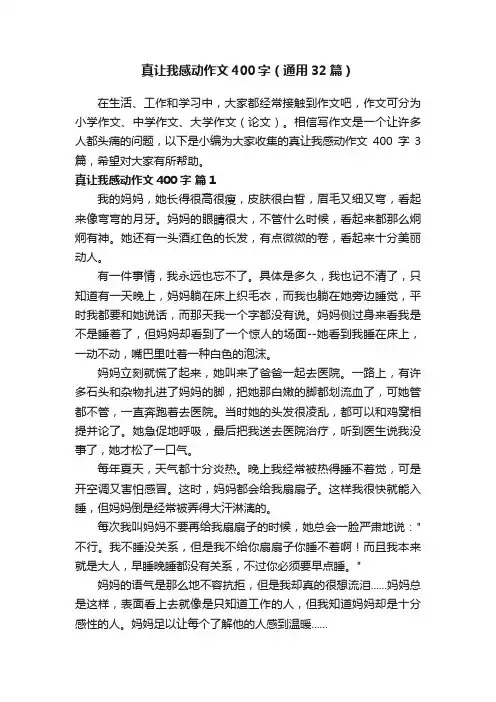 真让我感动作文400字（通用32篇）

在生活、工作和学习中，大家都经常接触到作文吧，作文可分为小学作文、中学作文、大学作文（论文）。相信写作文是一个让许多人都头痛的问题，以下是小编为大家收集的真让我感动作文 400 字 3 篇，希望对大家有所帮助。

真让我感动作文400字 篇1

我的妈妈，她长得很高很瘦，皮肤很白皙，眉毛又细又弯，看起来像弯弯的月牙。妈妈的眼睛很大，不管什么时候，看起来都那么炯炯有神。她还有一头酒红色的长发，有点微微的卷，看起来十分美丽动人。

有一件事情，我永远也忘不了。具体是多久，我也记不清了，只知道有一天晚上，妈妈躺在床上织毛衣，而我也躺在她旁边睡觉，平时我都要和她说话，而那天我一个字都没有说。妈妈侧过身来看我是不是睡着了，但妈妈却看到了一个惊人的场面--她看到我睡在床上，一动不动，嘴巴里吐着一种白色的泡沫。

妈妈立刻就慌了起来，她叫来了爸爸一起去医院。一路上，有许多石头和杂物扎进了妈妈的脚，把她那白嫩的脚都划流血了，可她管都不管，一直奔跑着去医院。当时她的头发很凌乱，都可以和鸡窝相提并论了。她急促地呼吸，最后把我送去医院治疗，听到医生说我没事了，她才松了一口气。

每年夏天，天气都十分炎热。晚上我经常被热得睡不着觉，可是开空调又害怕感冒。这时，妈妈都会给我扇扇子。这样我很快就能入睡，但妈妈倒是经常被弄得大汗淋漓的。

每次我叫妈妈不要再给我扇扇子的时候，她总会一脸严肃地说："不行。我不睡没关系，但是我不给你扇扇子你睡不着啊！而且我本来就是大人，早睡晚睡都没有关系，不过你必须要早点睡。"

妈妈的语气是那么地不容抗拒，但是我却真的很想流泪……妈妈总是这样，表面看上去就像是只知道工作的人，但我知道妈妈却是十分感性的人。妈妈足以让每个了解他的人感到温暖……